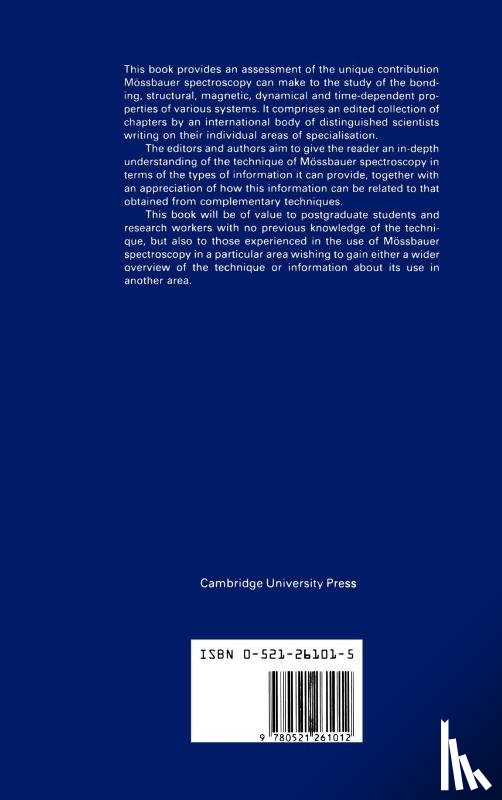 This book provides an assessment of the unique contribution Mössbauer spectroscopy can make to the study of the bonding, structural, magnetic, dynamical and time-dependent properties of various systems. It comprises an edited collection of chapters by an international body of distinguished scientists writing on their individual areas of specialisation.

The editors and authors aim to give the reader an in-depth understanding of the technique of Mössbauer spectroscopy in terms of the types of information it can provide, together with an appreciation of how this information can be related to that obtained from complementary techniques.

This book will be of value to postgraduate students and research workers with no previous knowledge of the technique, but also to those experienced in the use of Mössbauer spectroscopy in a particular area wishing to gain either a wider overview of the technique or information about its use in another area.

Cambridge University Press

ISBN 0-521-26101-5

9 780521 261012